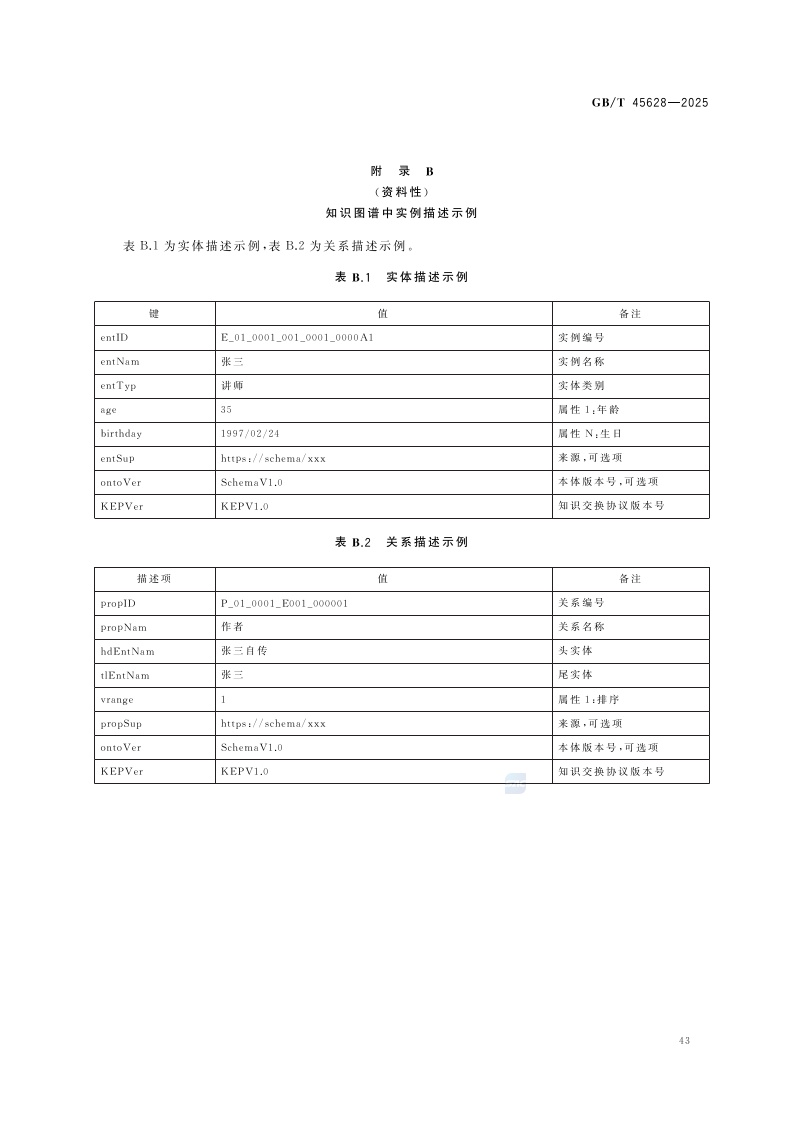 GB/T 45628—2025

附 录 B
（资料性）
知识图谱中实例描述示例

表 B.1 为实体描述示例，表 B.2 为关系描述示例。

表 B.1 实体描述示例

| 键 | 值 | 备注 |
|---|---|---|
| entID | E_01_0001_001_0001_0000A1 | 实例编号 |
| entNam | 张三 | 实例名称 |
| entTyp | 讲师 | 实体类别 |
| age | 35 | 属性 1：年龄 |
| birthday | 1997/02/24 | 属性 N：生日 |
| entSup | https://schema/xxx | 来源，可选项 |
| ontoVer | SchemaV1.0 | 本体版本号，可选项 |
| KEPVer | KEPV1.0 | 知识交换协议版本号 |

表 B.2 关系描述示例

| 描述项 | 值 | 备注 |
|---|---|---|
| propID | P_01_0001_E001_000001 | 关系编号 |
| propNam | 作者 | 关系名称 |
| hdEntNam | 张三自传 | 头实体 |
| tlEntNam | 张三 | 尾实体 |
| vrange | 1 | 属性 1：排序 |
| propSup | https://schema/xxx | 来源，可选项 |
| ontoVer | SchemaV1.0 | 本体版本号，可选项 |
| KEPVer | KEPV1.0 | 知识交换协议版本号 |

43